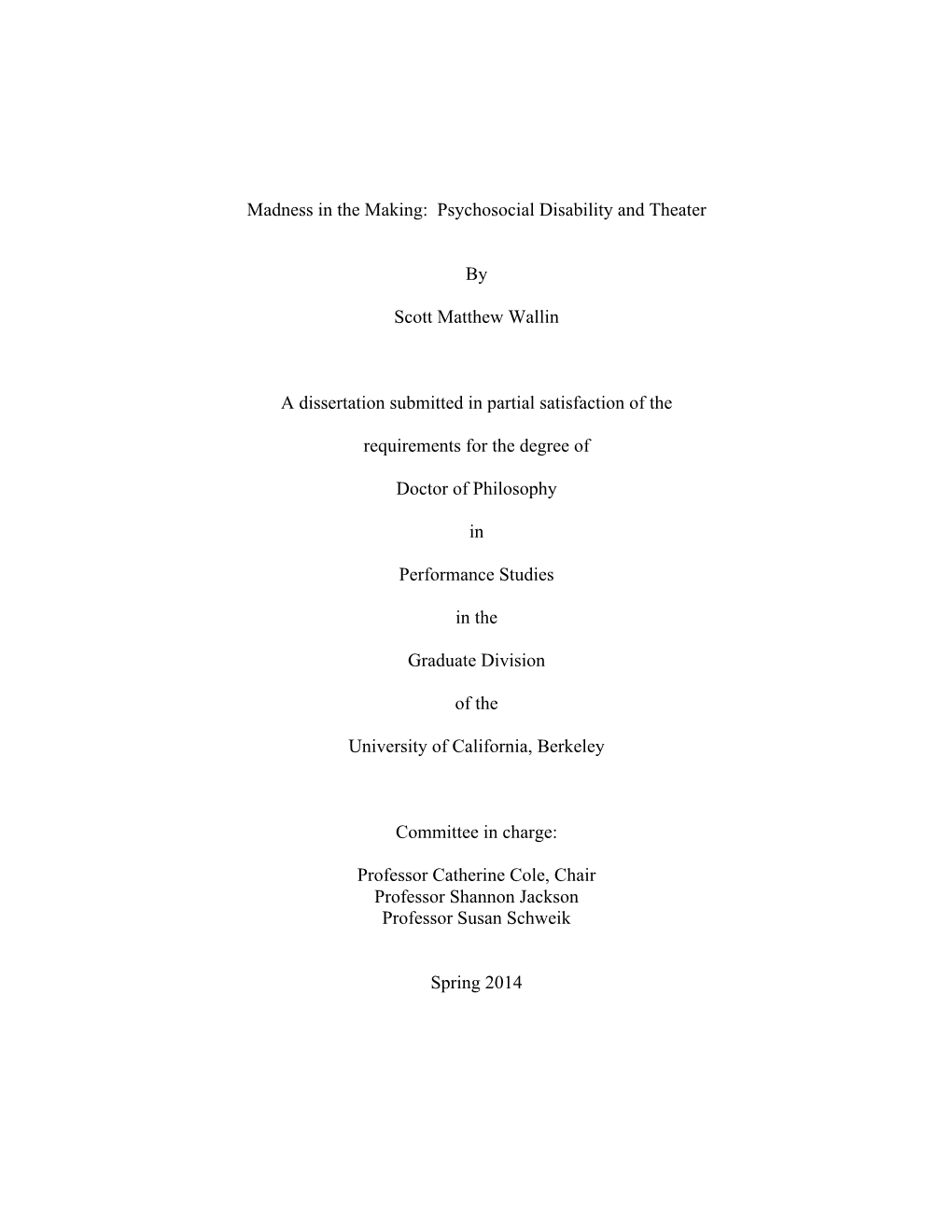 Madness in the Making: Psychosocial Disability and Theater

By

Scott Matthew Wallin

A dissertation submitted in partial satisfaction of the

requirements for the degree of

Doctor of Philosophy

in

Performance Studies

in the

Graduate Division

of the

University of California, Berkeley

Committee in charge:

Professor Catherine Cole, Chair
Professor Shannon Jackson
Professor Susan Schweik

Spring 2014